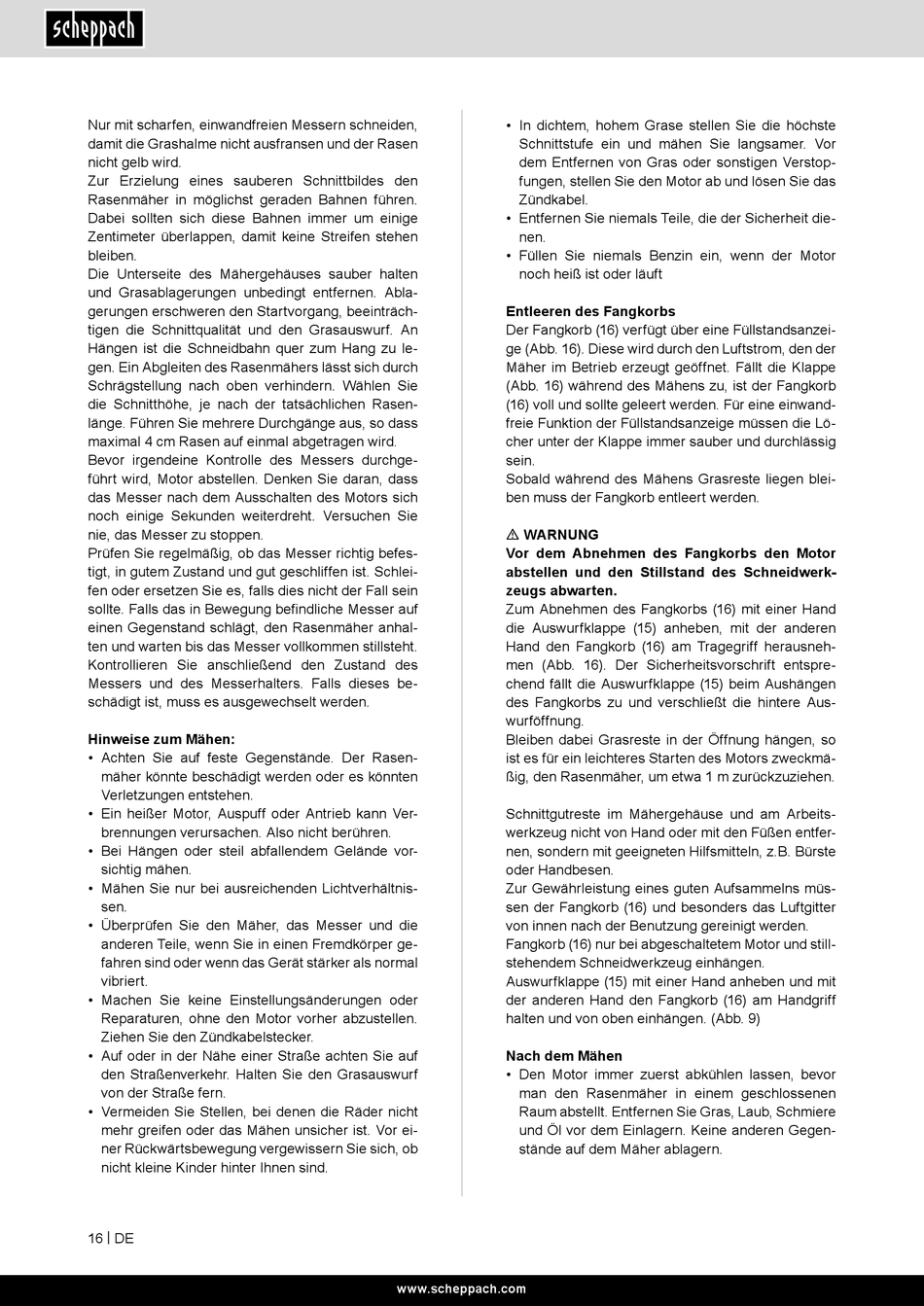 scheppach

Nur mit scharfen, einwandfreien Messern schneiden, damit die Grashalme nicht ausfransen und der Rasen nicht gelb wird.
Zur Erzielung eines sauberen Schnittbildes den Rasenmäher in möglichst geraden Bahnen führen. Dabei sollten sich diese Bahnen immer um einige Zentimeter überlappen, damit keine Streifen stehen bleiben.
Die Unterseite des Mähergehäuses sauber halten und Grasablagerungen unbedingt entfernen. Ablagerungen erschweren den Startvorgang, beeinträchtigen die Schnittqualität und den Grasauswurf. An Hängen ist die Schneidbahn quer zum Hang zu legen. Ein Abgleiten des Rasenmähers lässt sich durch Schrägstellung nach oben verhindern. Wählen Sie die Schnitthöhe, je nach der tatsächlichen Rasenlänge. Führen Sie mehrere Durchgänge aus, so dass maximal 4 cm Rasen auf einmal abgetragen wird.
Bevor irgendeine Kontrolle des Messers durchgeführt wird, Motor abstellen. Denken Sie daran, dass das Messer nach dem Ausschalten des Motors sich noch einige Sekunden weiterdreht. Versuchen Sie nie, das Messer zu stoppen.
Prüfen Sie regelmäßig, ob das Messer richtig befestigt, in gutem Zustand und gut geschliffen ist. Schleifen oder ersetzen Sie es, falls dies nicht der Fall sein sollte. Falls das in Bewegung befindliche Messer auf einen Gegenstand schlägt, den Rasenmäher anhalten und warten bis das Messer vollkommen stillsteht. Kontrollieren Sie anschließend den Zustand des Messers und des Messerhalters. Falls dieses beschädigt ist, muss es ausgewechselt werden.

Hinweise zum Mähen:
• Achten Sie auf feste Gegenstände. Der Rasenmäher könnte beschädigt werden oder es könnten Verletzungen entstehen.
• Ein heißer Motor, Auspuff oder Antrieb kann Verbrennungen verursachen. Also nicht berühren.
• Bei Hängen oder steil abfallendem Gelände vorsichtig mähen.
• Mähen Sie nur bei ausreichenden Lichtverhältnissen.
• Überprüfen Sie den Mäher, das Messer und die anderen Teile, wenn Sie in einen Fremdkörper gefahren sind oder wenn das Gerät stärker als normal vibriert.
• Machen Sie keine Einstellungsänderungen oder Reparaturen, ohne den Motor vorher abzustellen. Ziehen Sie den Zündkabelstecker.
• Auf oder in der Nähe einer Straße achten Sie auf den Straßenverkehr. Halten Sie den Grasauswurf von der Straße fern.
• Vermeiden Sie Stellen, bei denen die Räder nicht mehr greifen oder das Mähen unsicher ist. Vor einer Rückwärtsbewegung vergewissern Sie sich, ob nicht kleine Kinder hinter Ihnen sind.

• In dichtem, hohem Grase stellen Sie die höchste Schnittstufe ein und mähen Sie langsamer. Vor dem Entfernen von Gras oder sonstigen Verstopfungen, stellen Sie den Motor ab und lösen Sie das Zündkabel.
• Entfernen Sie niemals Teile, die der Sicherheit dienen.
• Füllen Sie niemals Benzin ein, wenn der Motor noch heiß ist oder läuft

Entleeren des Fangkorbs
Der Fangkorb (16) verfügt über eine Füllstandsanzeige (Abb. 16). Diese wird durch den Luftstrom, den der Mäher im Betrieb erzeugt geöffnet. Fällt die Klappe (Abb. 16) während des Mähens zu, ist der Fangkorb (16) voll und sollte geleert werden. Für eine einwandfreie Funktion der Füllstandsanzeige müssen die Löcher unter der Klappe immer sauber und durchlässig sein.
Sobald während des Mähens Grasreste liegen bleiben muss der Fangkorb entleert werden.

⚠ WARNUNG
Vor dem Abnehmen des Fangkorbs den Motor abstellen und den Stillstand des Schneidwerkzeugs abwarten.
Zum Abnehmen des Fangkorbs (16) mit einer Hand die Auswurfklappe (15) anheben, mit der anderen Hand den Fangkorb (16) am Tragegriff herausnehmen (Abb. 16). Der Sicherheitsvorschrift entsprechend fällt die Auswurfklappe (15) beim Aushängen des Fangkorbs zu und verschließt die hintere Auswurföffnung.
Bleiben dabei Grasreste in der Öffnung hängen, so ist es für ein leichteres Starten des Motors zweckmäßig, den Rasenmäher, um etwa 1 m zurückzuziehen.

Schnittgutreste im Mähergehäuse und am Arbeitswerkzeug nicht von Hand oder mit den Füßen entfernen, sondern mit geeigneten Hilfsmitteln, z.B. Bürste oder Handbesen.
Zur Gewährleistung eines guten Aufsammelns müssen der Fangkorb (16) und besonders das Luftgitter von innen nach der Benutzung gereinigt werden.
Fangkorb (16) nur bei abgeschaltetem Motor und stillstehendem Schneidwerkzeug einhängen.
Auswurfklappe (15) mit einer Hand anheben und mit der anderen Hand den Fangkorb (16) am Handgriff halten und von oben einhängen. (Abb. 9)

Nach dem Mähen
• Den Motor immer zuerst abkühlen lassen, bevor man den Rasenmäher in einem geschlossenen Raum abstellt. Entfernen Sie Gras, Laub, Schmiere und Öl vor dem Einlagern. Keine anderen Gegenstände auf dem Mäher ablagern.

16 | DE

www.scheppach.com